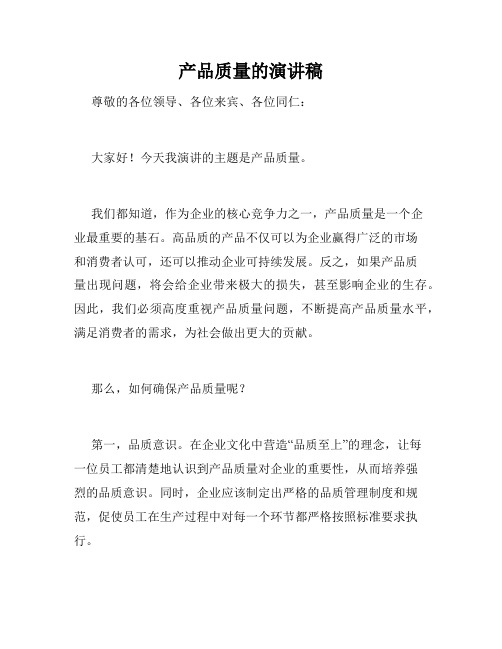 产品质量的演讲稿

尊敬的各位领导、各位来宾、各位同仁：

大家好！今天我演讲的主题是产品质量。

我们都知道，作为企业的核心竞争力之一，产品质量是一个企业最重要的基石。高品质的产品不仅可以为企业赢得广泛的市场和消费者认可，还可以推动企业可持续发展。反之，如果产品质量出现问题，将会给企业带来极大的损失，甚至影响企业的生存。因此，我们必须高度重视产品质量问题，不断提高产品质量水平，满足消费者的需求，为社会做出更大的贡献。

那么，如何确保产品质量呢？

第一，品质意识。在企业文化中营造“品质至上”的理念，让每一位员工都清楚地认识到产品质量对企业的重要性，从而培养强烈的品质意识。同时，企业应该制定出严格的品质管理制度和规范，促使员工在生产过程中对每一个环节都严格按照标准要求执行。